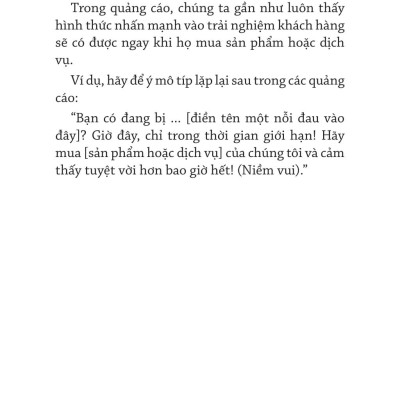 Trong quảng cáo, chúng ta gần như luôn thấy hình thức nhấn mạnh vào trải nghiệm khách hàng sẽ có được ngay khi họ mua sản phẩm hoặc dịch vụ.

Ví dụ, hãy để ý mô típ lặp lại sau trong các quảng cáo:

“Bạn có đang bị ... [điền tên một nỗi đau vào đây]? Giờ đây, chỉ trong thời gian giới hạn! Hãy mua [sản phẩm hoặc dịch vụ] của chúng tôi và cảm thấy tuyệt vời hơn bao giờ hết! (Niềm vui).”